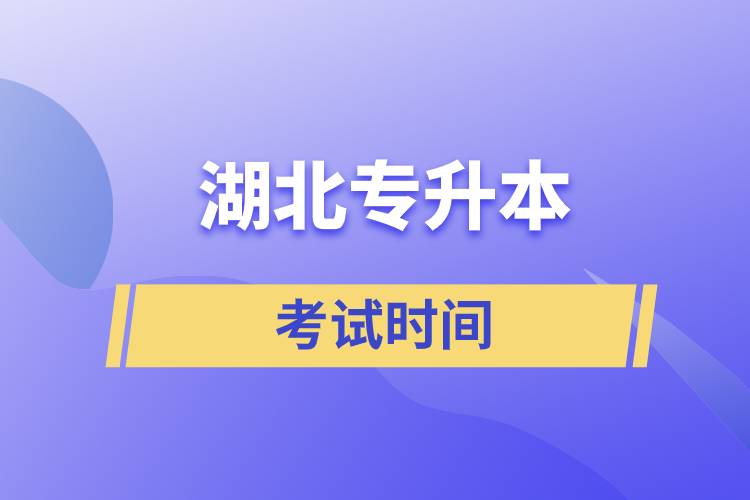 湖北专升本

考试时间